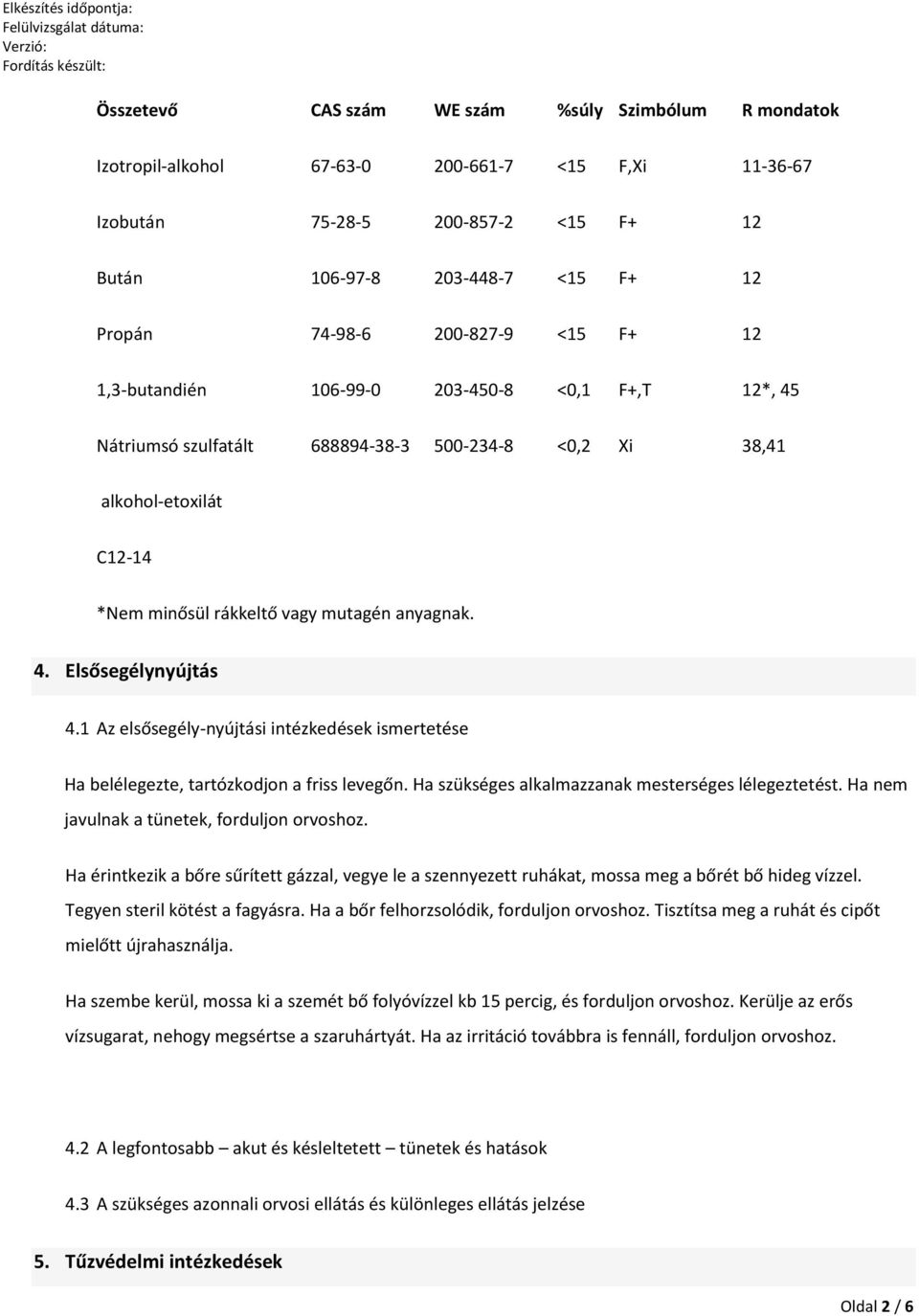 Elkészítés időpontja:
Felülvizsgálat dátuma:
Verzió:
Fordítás készült:

| Összetevő | CAS szám | WE szám | %súly | Szimbólum | R mondatok |
|---|---|---|---|---|---|
| Izotropil-alkohol | 67-63-0 | 200-661-7 | <15 | F,Xi | 11-36-67 |
| Izobután | 75-28-5 | 200-857-2 | <15 | F+ | 12 |
| Bután | 106-97-8 | 203-448-7 | <15 | F+ | 12 |
| Propán | 74-98-6 | 200-827-9 | <15 | F+ | 12 |
| 1,3-butandién | 106-99-0 | 203-450-8 | <0,1 | F+,T | 12*, 45 |
| Nátriumsó szulfatált alkohol-etoxilát C12-14 | 688894-38-3 | 500-234-8 | <0,2 | Xi | 38,41 |

*Nem minősül rákkeltő vagy mutagén anyagnak.

4. Elsősegélynyújtás

4.1 Az elsősegély-nyújtási intézkedések ismertetése

Ha belélegezte, tartózkodjon a friss levegőn. Ha szükséges alkalmazzanak mesterséges lélegeztetést. Ha nem javulnak a tünetek, forduljon orvoshoz.

Ha érintkezik a bőre sűrített gázzal, vegye le a szennyezett ruhákat, mossa meg a bőrét bő hideg vízzel. Tegyen steril kötést a fagyásra. Ha a bőr felhorzsolódik, forduljon orvoshoz. Tisztítsa meg a ruhát és cipőt mielőtt újrahasználja.

Ha szembe kerül, mossa ki a szemét bő folyóvízzel kb 15 percig, és forduljon orvoshoz. Kerülje az erős vízsugarat, nehogy megsértse a szaruhártyát. Ha az irritáció továbbra is fennáll, forduljon orvoshoz.

4.2 A legfontosabb – akut és késleltetett – tünetek és hatások

4.3 A szükséges azonnali orvosi ellátás és különleges ellátás jelzése

5. Tűzvédelmi intézkedések

Oldal 2 / 6